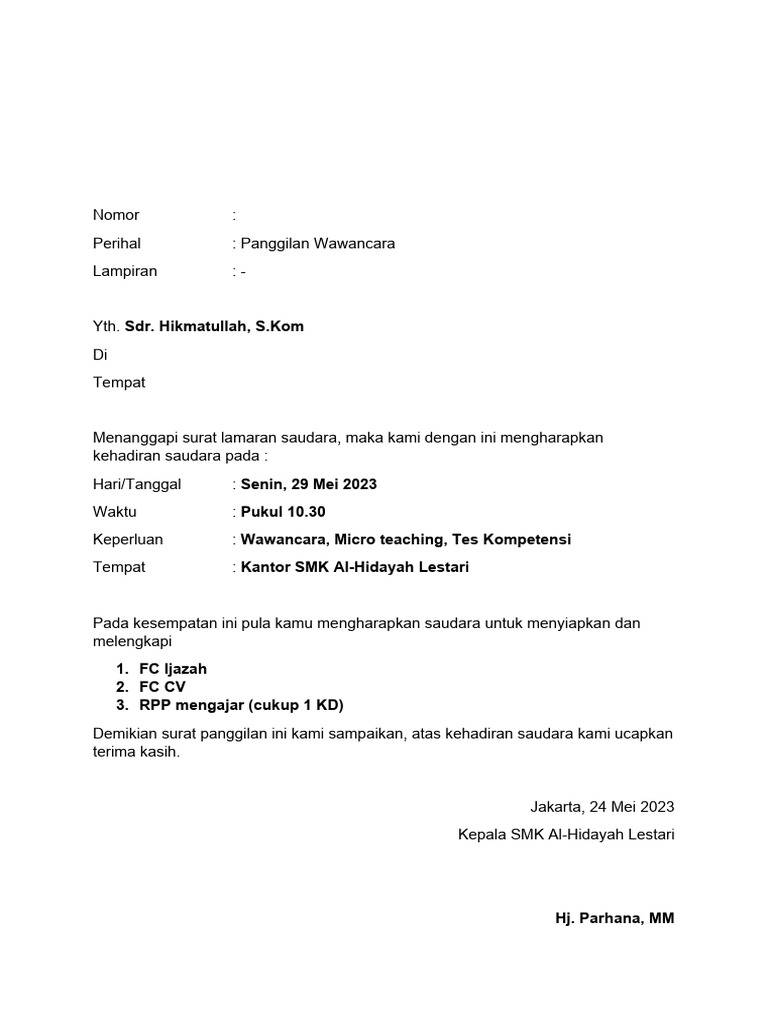 Nomor :

Perihal : Panggilan Wawancara

Lampiran : -

Yth. Sdr. Hikmatullah, S.Kom

Di

Tempat

Menanggapi surat lamaran saudara, maka kami dengan ini mengharapkan kehadiran saudara pada :

Hari/Tanggal : Senin, 29 Mei 2023

Waktu : Pukul 10.30

Keperluan : Wawancara, Micro teaching, Tes Kompetensi

Tempat : Kantor SMK Al-Hidayah Lestari

Pada kesempatan ini pula kamu mengharapkan saudara untuk menyiapkan dan melengkapi

1. FC Ijazah
2. FC CV
3. RPP mengajar (cukup 1 KD)

Demikian surat panggilan ini kami sampaikan, atas kehadiran saudara kami ucapkan terima kasih.

Jakarta, 24 Mei 2023

Kepala SMK Al-Hidayah Lestari

Hj. Parhana, MM